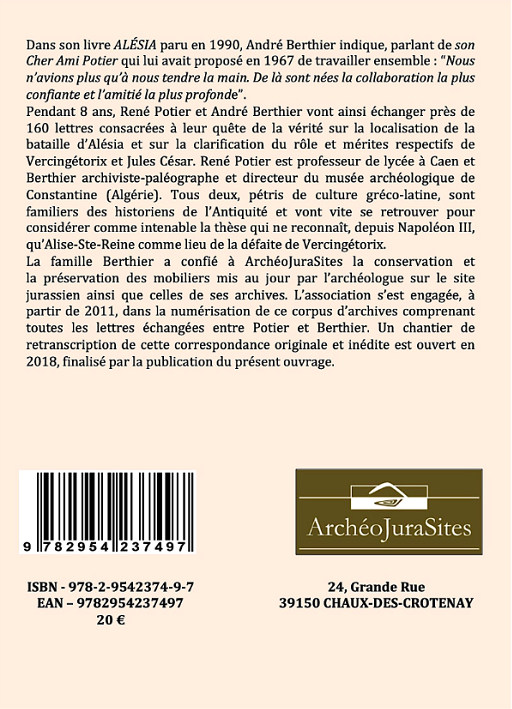 Dans son livre ALÉSIA paru en 1990, André Berthier indique, parlant de son Cher Ami Potier qui lui avait proposé en 1967 de travailler ensemble : "Nous n'avions plus qu'à nous tendre la main. De là sont nées la collaboration la plus confiante et l'amitié la plus profonde".
Pendant 8 ans, René Potier et André Berthier vont ainsi échanger près de 160 lettres consacrées à leur quête de la vérité sur la localisation de la bataille d'Alésia et sur la clarification du rôle et mérites respectifs de Vercingétorix et Jules César. René Potier est professeur de lycée à Caen et Berthier archiviste-paléographe et directeur du musée archéologique de Constantine (Algérie). Tous deux, pétris de culture gréco-latine, sont familiers des historiens de l'Antiquité et vont vite se retrouver pour considérer comme intenable la thèse qui ne reconnaît, depuis Napoléon III, qu'Alise-Ste-Reine comme lieu de la défaite de Vercingétorix.
La famille Berthier a confié à ArchéoJuraSites la conservation et la préservation des mobiliers mis au jour par l'archéologue sur le site jurassien ainsi que celles de ses archives. L'association s'est engagée, à partir de 2011, dans la numérisation de ce corpus d'archives comprenant toutes les lettres échangées entre Potier et Berthier. Un chantier de retranscription de cette correspondance originale et inédite est ouvert en 2018, finalisé par la publication du présent ouvrage.

9 782954 237497

ArchéoJuraSites

ISBN - 978-2-9542374-9-7
EAN – 9782954237497
20 €

24, Grande Rue
39150 CHAUX-DES-CROTENAY